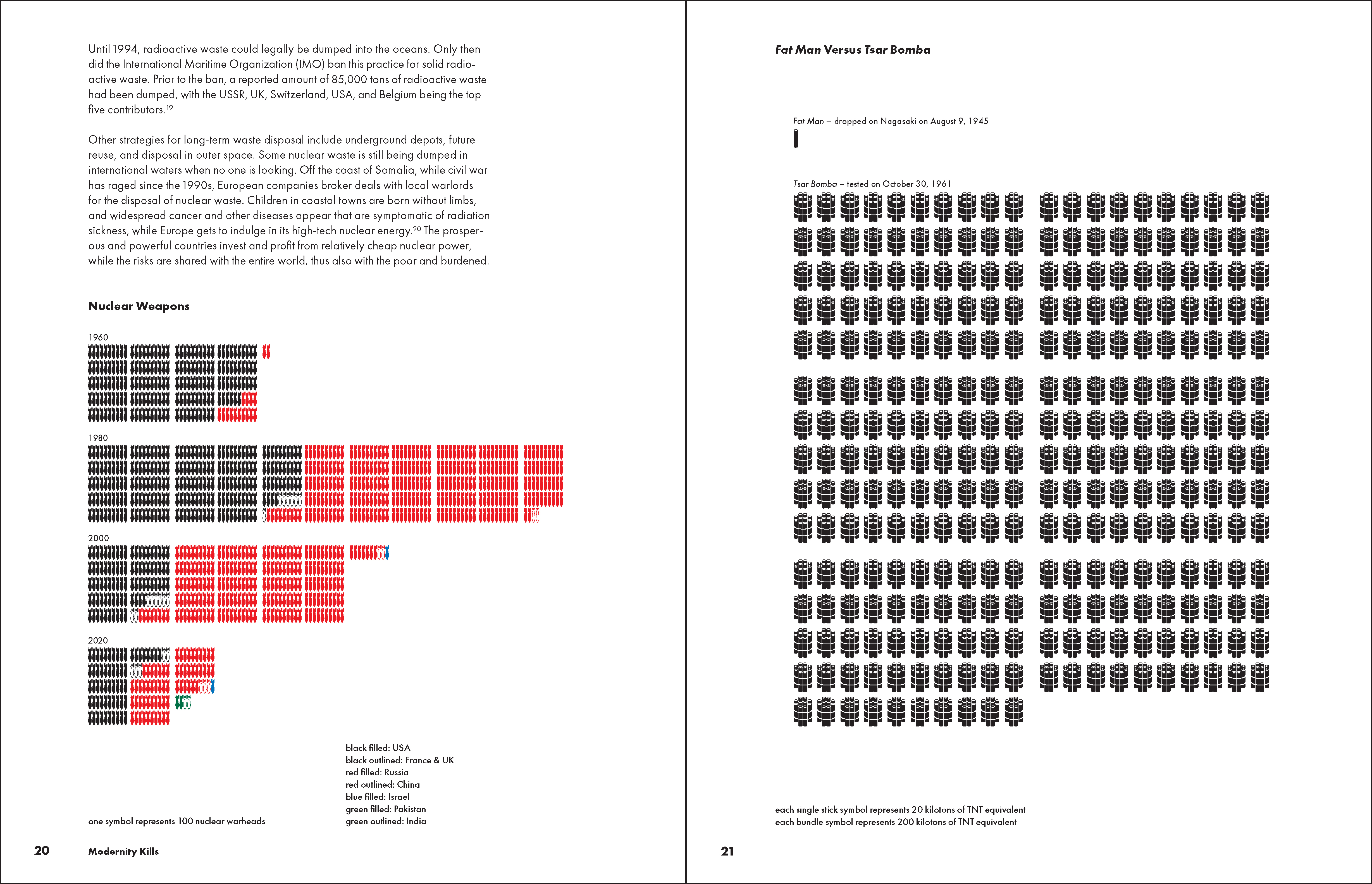 Until 1994, radioactive waste could legally be dumped into the oceans. Only then did the International Maritime Organization (IMO) ban this practice for solid radioactive waste. Prior to the ban, a reported amount of 85,000 tons of radioactive waste had been dumped, with the USSR, UK, Switzerland, USA, and Belgium being the top five contributors.$^{19}$

Other strategies for long-term waste disposal include underground depots, future reuse, and disposal in outer space. Some nuclear waste is still being dumped in international waters when no one is looking. Off the coast of Somalia, while civil war has raged since the 1990s, European companies broker deals with local warlords for the disposal of nuclear waste. Children in coastal towns are born without limbs, and widespread cancer and other diseases appear that are symptomatic of radiation sickness, while Europe gets to indulge in its high-tech nuclear energy.$^{20}$ The prosperous and powerful countries invest and profit from relatively cheap nuclear power, while the risks are shared with the entire world, thus also with the poor and burdened.

Nuclear Weapons

1960

1980

2000

2020

one symbol represents 100 nuclear warheads

black filled: USA
black outlined: France & UK
red filled: Russia
red outlined: China
blue filled: Israel
green filled: Pakistan
green outlined: India

20 Modernity Kills

Fat Man Versus Tsar Bomba

Fat Man – dropped on Nagasaki on August 9, 1945

Tsar Bomba – tested on October 30, 1961

each single stick symbol represents 20 kilotons of TNT equivalent
each bundle symbol represents 200 kilotons of TNT equivalent

21